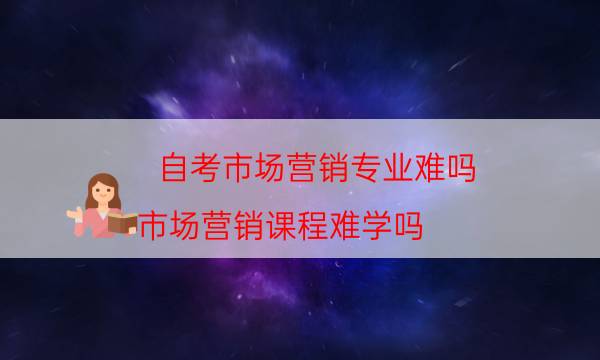 自考市场营销专业难吗
市场营销课程难学吗